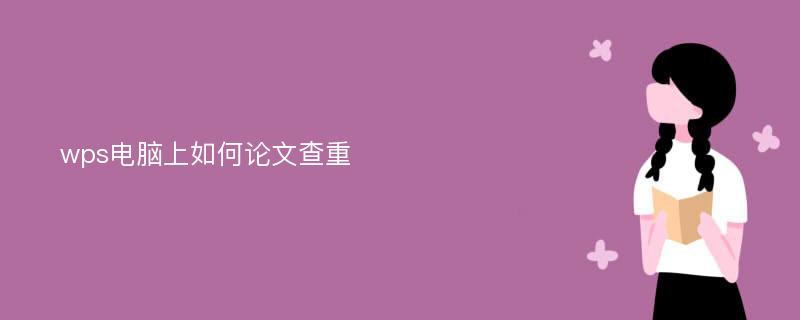 wps电脑上如何论文查重